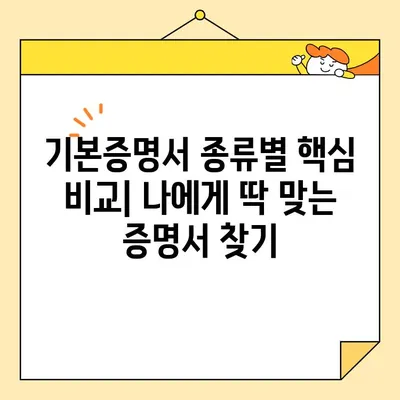 기본증명서 종류별 핵심 비교| 나에게 딱 맞는 증명서 찾기